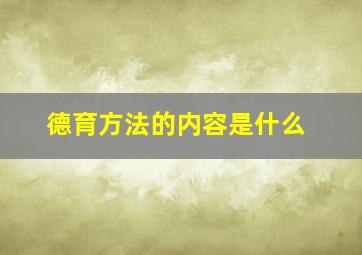 德育方法的内容是什么